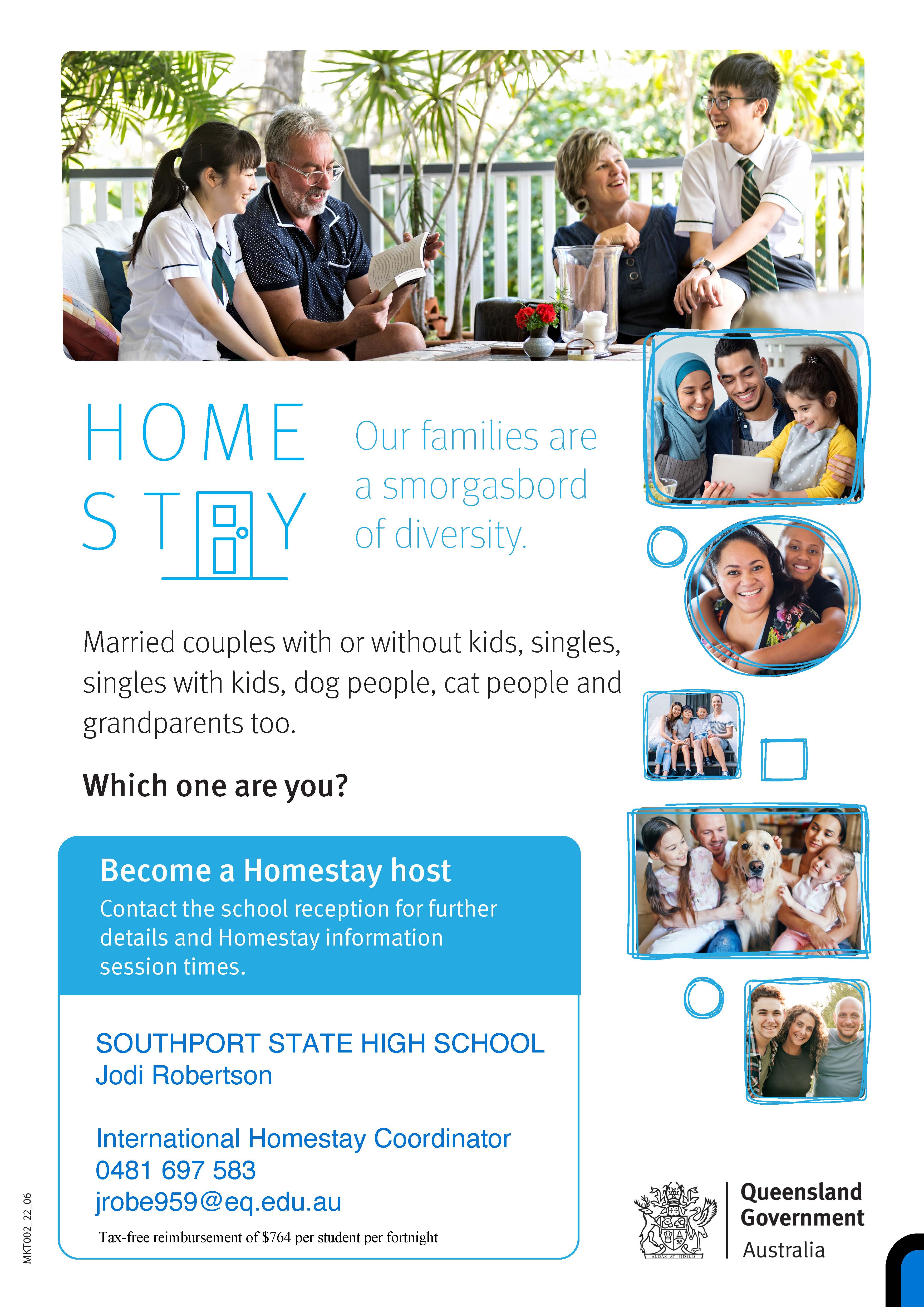 HOME STAY

Our families are a smorgasbord of diversity.

Married couples with or without kids, singles, singles with kids, dog people, cat people and grandparents too.

Which one are you?

Become a Homestay host

Contact the school reception for further details and Homestay information session times.

SOUTHPORT STATE HIGH SCHOOL
Jodi Robertson

International Homestay Coordinator
0481 697 583
jrobe959@eq.edu.au

Tax-free reimbursement of $764 per student per fortnight

MKT002_22_06

AUDAX AT FIDELIS

Queensland Government
Australia